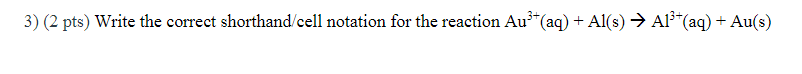 3) (2 pts) Write the correct shorthand/cell notation for the reaction $Au^{3+}(aq) + Al(s) \rightarrow Al^{3+}(aq) + Au(s)$